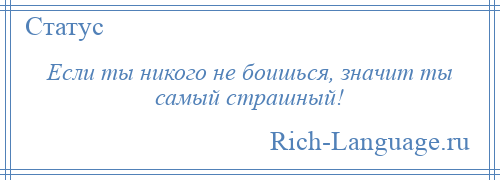 Статус

Если ты никого не боишься, значит ты самый страшный!

Rich-Language.ru